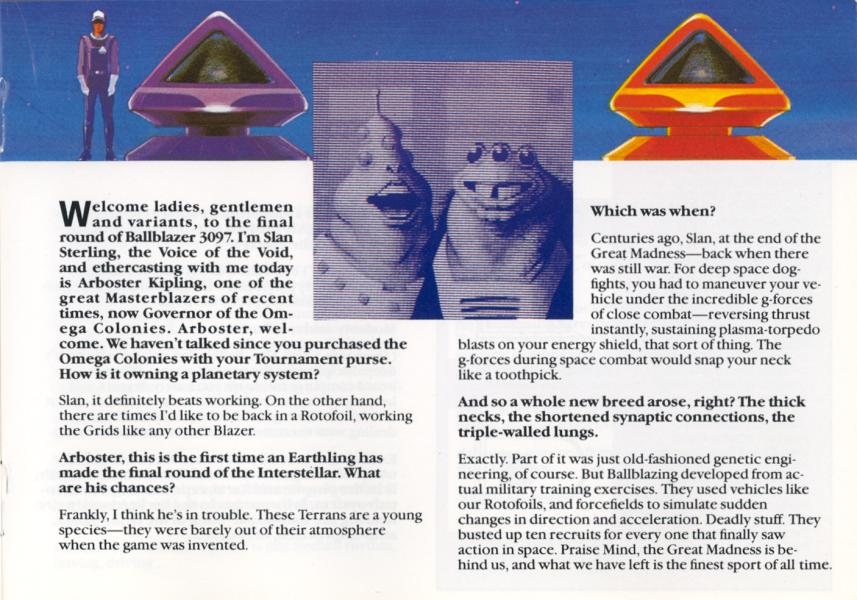 Welcome ladies, gentlemen and variants, to the final round of Ballblazer 3097. I'm Slan Sterling, the Voice of the Void, and ethercasting with me today is Arboster Kipling, one of the great Masterblazers of recent times, now Governor of the Omega Colonies. Arboster, welcome. We haven't talked since you purchased the Omega Colonies with your Tournament purse. How is it owning a planetary system?

Slan, it definitely beats working. On the other hand, there are times I'd like to be back in a Rotofoil, working the Grids like any other Blazer.

Arboster, this is the first time an Earthling has made the final round of the Interstellar. What are his chances?

Frankly, I think he's in trouble. These Terrans are a young species—they were barely out of their atmosphere when the game was invented.

Which was when?

Centuries ago, Slan, at the end of the Great Madness—back when there was still war. For deep space dogfights, you had to maneuver your vehicle under the incredible g-forces of close combat—reversing thrust instantly, sustaining plasma-torpedo blasts on your energy shield, that sort of thing. The g-forces during space combat would snap your neck like a toothpick.

And so a whole new breed arose, right? The thick necks, the shortened synaptic connections, the triple-walled lungs.

Exactly. Part of it was just old-fashioned genetic engineering, of course. But Ballblazing developed from actual military training exercises. They used vehicles like our Rotofoils, and forcefields to simulate sudden changes in direction and acceleration. Deadly stuff. They busted up ten recruits for every one that finally saw action in space. Praise Mind, the Great Madness is behind us, and what we have left is the finest sport of all time.